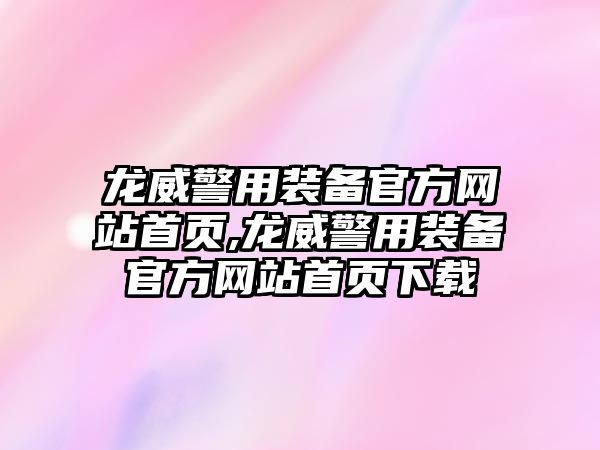 龙威警用装备官方网站首页,龙威警用装备官方网站首页下载